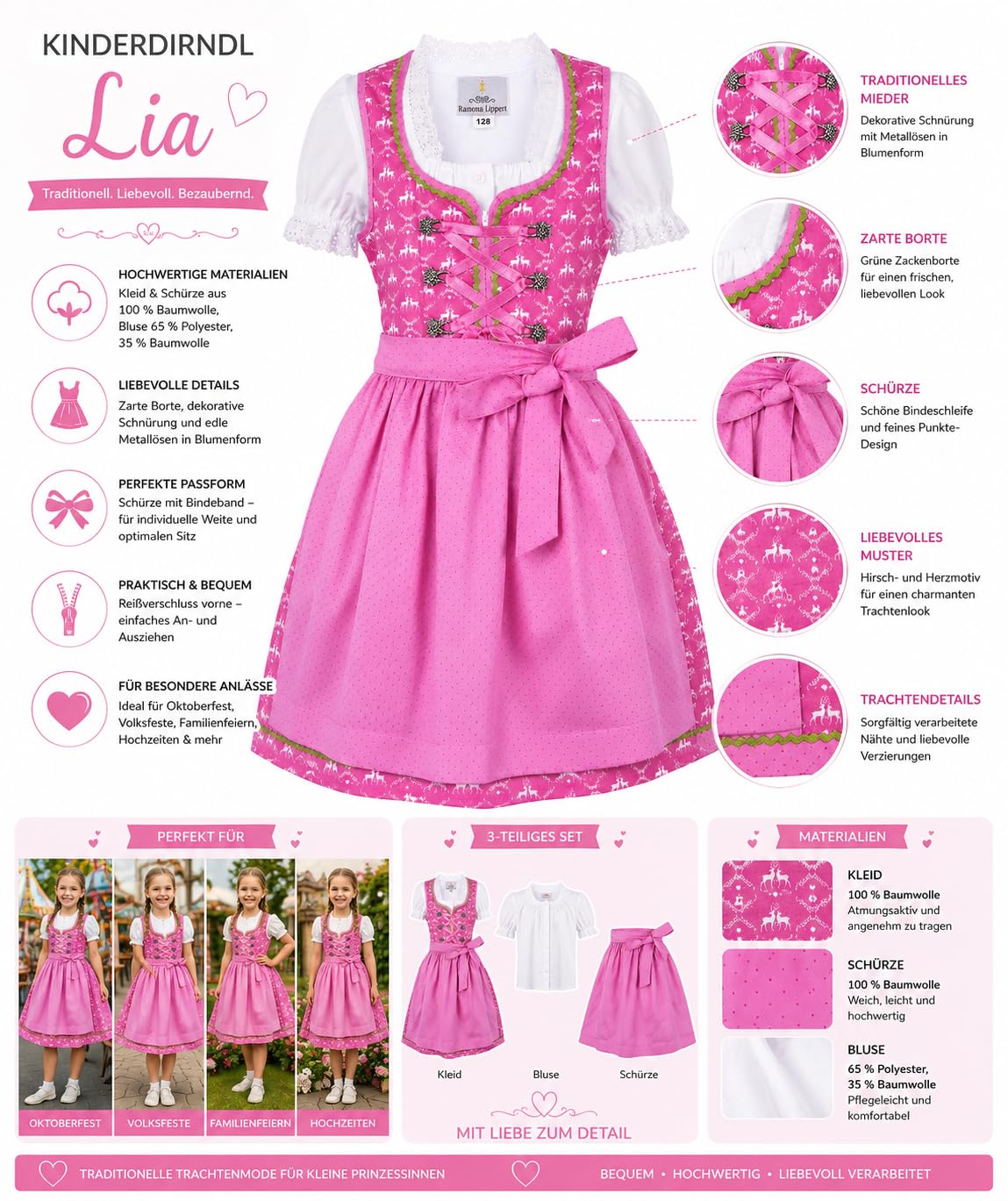 KINDERDIRNDL

Lia

Traditionell. Liebevoll. Bezaubernd.

HOCHWERTIGE MATERIALIEN
Kleid & Schürze aus 100 % Baumwolle, Bluse 65 % Polyester, 35 % Baumwolle

LIEBEVOLLE DETAILS
Zarte Borte, dekorative Schnürung und edle Metallösen in Blumenform

PERFEKTE PASSFORM
Schürze mit Bindeband – für individuelle Weite und optimalen Sitz

PRAKTISCH & BEQUEM
Reißverschluss vorne – einfaches An- und Ausziehen

FÜR BESONDERE ANLÄSSE
Ideal für Oktoberfest, Volksfeste, Familienfeiern, Hochzeiten & mehr

Ramona Lippert
128

TRADITIONELLES MIEDER
Dekorative Schnürung mit Metallösen in Blumenform

ZARTE BORTE
Grüne Zackenborte für einen frischen, liebevollen Look

SCHÜRZE
Schöne Bindeschleife und feines Punkte-Design

LIEBEVOLLES MUSTER
Hirsch- und Herzmotiv für einen charmanten Trachtenlook

TRACHTENDETAILS
Sorgfältig verarbeitete Nähte und liebevolle Verzierungen

PERFEKT FÜR
OKTOBERFEST
VOLKSFESTE
FAMILIENFEIERN
HOCHZEITEN

3-TEILIGES SET
Kleid
Bluse
Schürze
MIT LIEBE ZUM DETAIL

MATERIALIEN
KLEID
100 % Baumwolle
Atmungsaktiv und angenehm zu tragen

SCHÜRZE
100 % Baumwolle
Weich, leicht und hochwertig

BLUSE
65 % Polyester,
35 % Baumwolle
Pflegeleicht und komfortabel

TRADITIONELLE TRACHTENMODE FÜR KLEINE PRINZESSINNEN
BEQUEM • HOCHWERTIG • LIEBEVOLL VERARBEITET